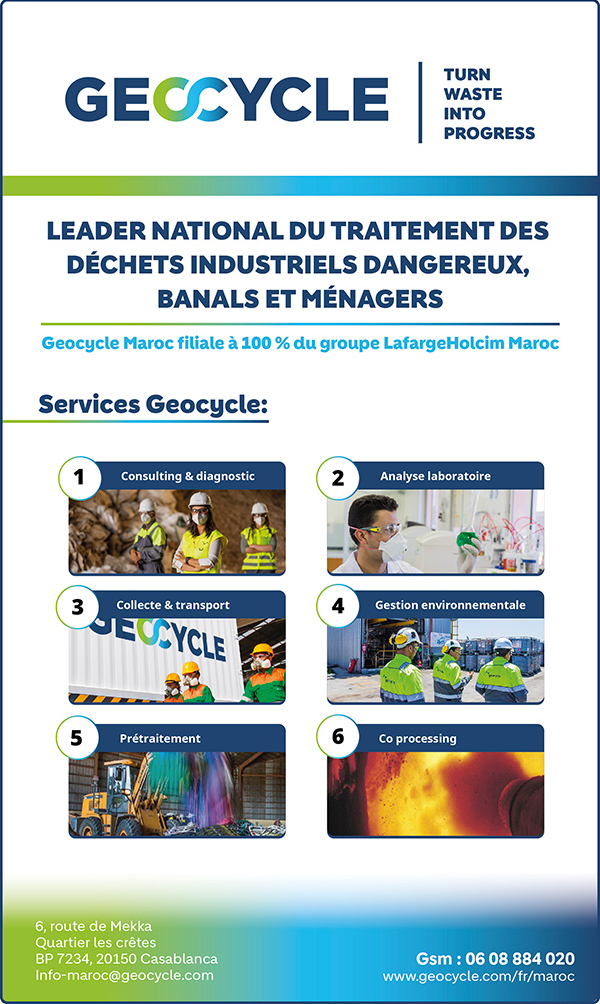 GEOCYCLE

TURN WASTE INTO PROGRESS

LEADER NATIONAL DU TRAITEMENT DES DÉCHETS INDUSTRIELS DANGEREUX, BANALS ET MÉNAGERS

Geocycle Maroc filiale à 100 % du groupe LafargeHolcim Maroc

Services Geocycle:

1 Consulting & diagnostic

2 Analyse laboratoire

3 Collecte & transport

GEOCYCLE

4 Gestion environnementale

5 Prétraitement

6 Co processing

6, route de Mekka
Quartier les crêtes
BP 7234, 20150 Casablanca
Info-maroc@geocycle.com

Gsm : 06 08 884 020
www.geocycle.com/fr/maroc